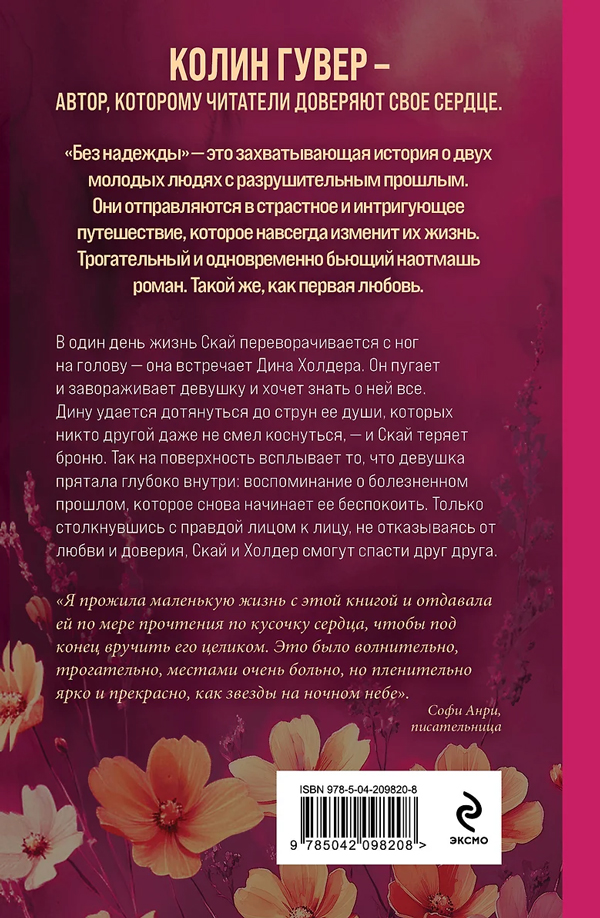 КОЛИН ГУВЕР –
АВТОР, КОТОРОМУ ЧИТАТЕЛИ ДОВЕРЯЮТ СВОЕ СЕРДЦЕ.

«Без надежды» — это захватывающая история о двух молодых людях с разрушительным прошлым. Они отправляются в страстное и интригующее путешествие, которое навсегда изменит их жизнь. Трогательный и одновременно бьющий наотмашь роман. Такой же, как первая любовь.

В один день жизнь Скай переворачивается с ног на голову — она встречает Дина Холдера. Он пугает и завораживает девушку и хочет знать о ней все. Дину удается дотянуться до струн ее души, которых никто другой даже не смел коснуться, — и Скай теряет броню. Так на поверхность всплывает то, что девушка прятала глубоко внутри: воспоминание о болезненном прошлом, которое снова начинает ее беспокоить. Только столкнувшись с правдой лицом к лицу, не отказываясь от любви и доверия, Скай и Холдер смогут спасти друг друга.

«Я прожила маленькую жизнь с этой книгой и отдавала ей по мере прочтения по кусочку сердца, чтобы под конец вручить его целиком. Это было волнительно, трогательно, местами очень больно, но пленительно ярко и прекрасно, как звезды на ночном небе».

Софи Анри, писательница

ISBN 978-5-04-209820-8

9 785042 098208 >

ЭКСМО